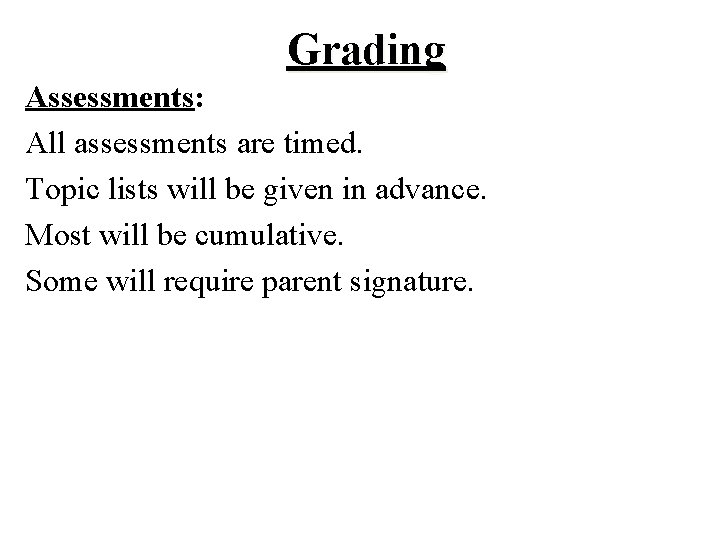 Grading

Assessments:

All assessments are timed.

Topic lists will be given in advance.

Most will be cumulative.

Some will require parent signature.